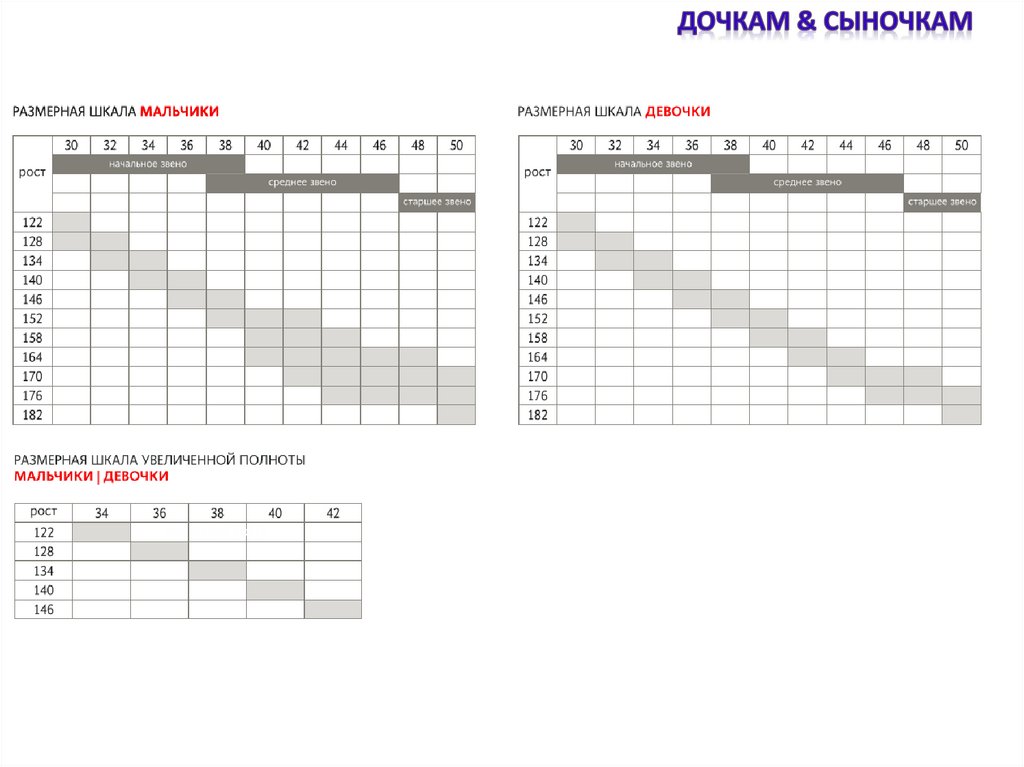 ДОЧКАМ & СЫНОЧКАМ

РАЗМЕРНАЯ ШКАЛА МАЛЬЧИКИ

| рост | 30 | 32 | 34 | 36 | 38 | 40 | 42 | 44 | 46 | 48 | 50 |
|---|---|---|---|---|---|---|---|---|---|---|---|
| | начальное звено | | | | | | | | | | |
| | | | | | среднее звено | | | | | | |
| | | | | | | | | | | старшее звено | |
| 122 | | | | | | | | | | | |
| 128 | | | | | | | | | | | |
| 134 | | | | | | | | | | | |
| 140 | | | | | | | | | | | |
| 146 | | | | | | | | | | | |
| 152 | | | | | | | | | | | |
| 158 | | | | | | | | | | | |
| 164 | | | | | | | | | | | |
| 170 | | | | | | | | | | | |
| 176 | | | | | | | | | | | |
| 182 | | | | | | | | | | | |

РАЗМЕРНАЯ ШКАЛА ДЕВОЧКИ

| рост | 30 | 32 | 34 | 36 | 38 | 40 | 42 | 44 | 46 | 48 | 50 |
|---|---|---|---|---|---|---|---|---|---|---|---|
| | начальное звено | | | | | | | | | | |
| | | | | | среднее звено | | | | | | |
| | | | | | | | | | | старшее звено | |
| 122 | | | | | | | | | | | |
| 128 | | | | | | | | | | | |
| 134 | | | | | | | | | | | |
| 140 | | | | | | | | | | | |
| 146 | | | | | | | | | | | |
| 152 | | | | | | | | | | | |
| 158 | | | | | | | | | | | |
| 164 | | | | | | | | | | | |
| 170 | | | | | | | | | | | |
| 176 | | | | | | | | | | | |
| 182 | | | | | | | | | | | |

РАЗМЕРНАЯ ШКАЛА УВЕЛИЧЕННОЙ ПОЛНОТЫ
МАЛЬЧИКИ | ДЕВОЧКИ

| рост | 34 | 36 | 38 | 40 | 42 |
|---|---|---|---|---|---|
| 122 | | | | | |
| 128 | | | | | |
| 134 | | | | | |
| 140 | | | | | |
| 146 | | | | | |